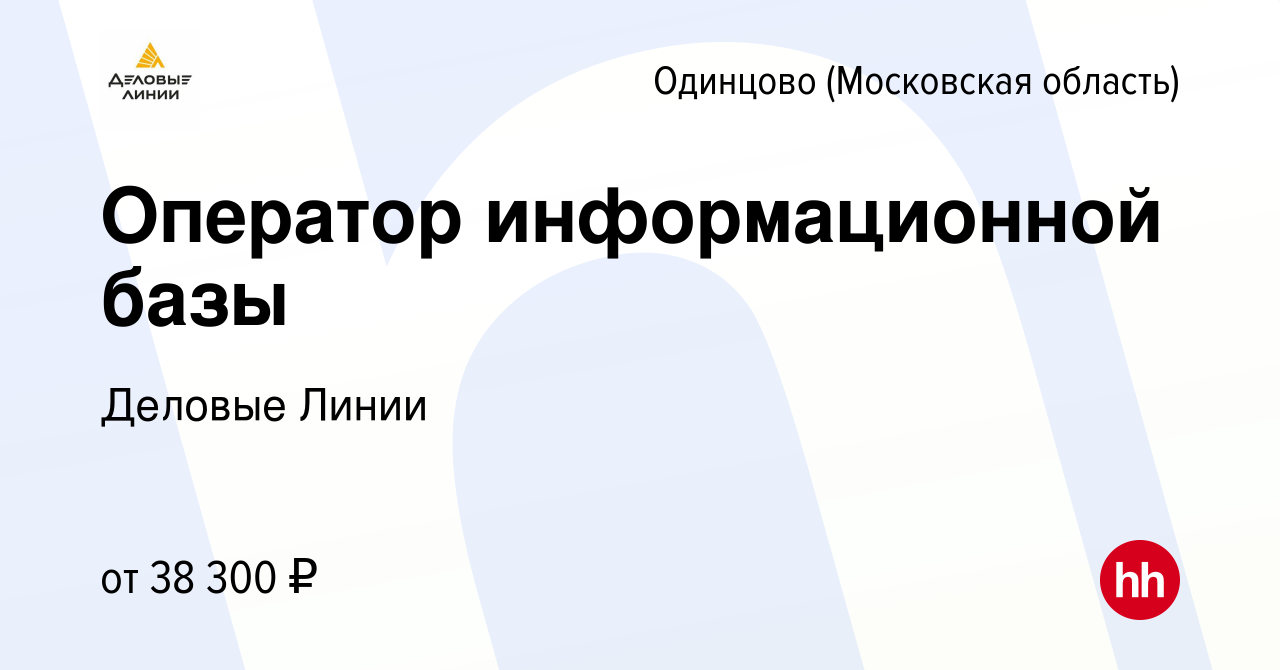 ДЕЛОВЫЕ ЛИНИИ

Одинцово (Московская область)

Оператор информационной базы

Деловые Линии

от 38 300 ₽

hh